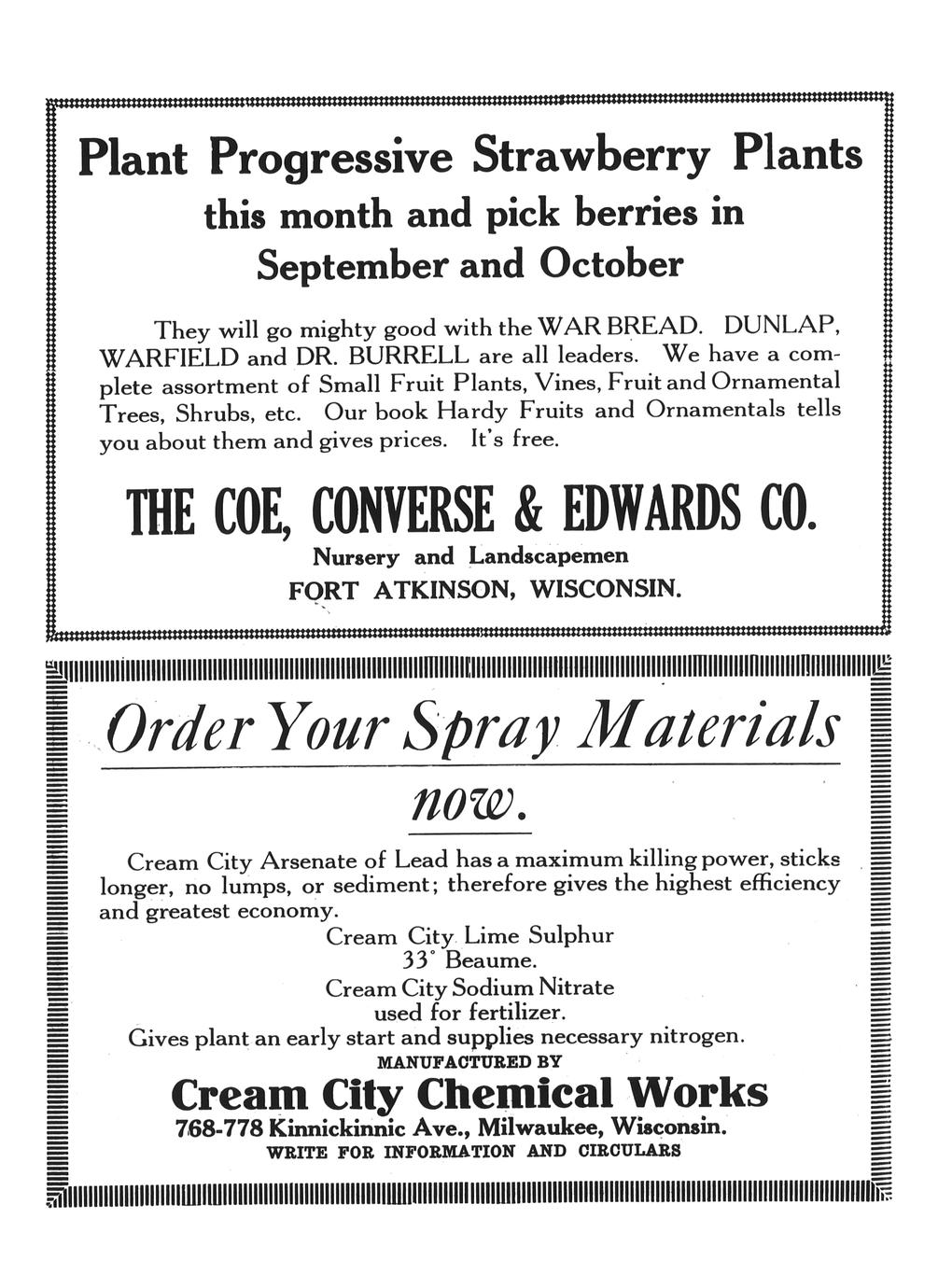 Plant Progressive Strawberry Plants
this month and pick berries in
September and October

They will go mighty good with the WAR BREAD. DUNLAP, WARFIELD and DR. BURRELL are all leaders. We have a complete assortment of Small Fruit Plants, Vines, Fruit and Ornamental Trees, Shrubs, etc. Our book Hardy Fruits and Ornamentals tells you about them and gives prices. It's free.

THE COE, CONVERSE & EDWARDS CO.
Nursery and Landscapemen
FORT ATKINSON, WISCONSIN.

Order Your Spray Materials
now.

Cream City Arsenate of Lead has a maximum killing power, sticks longer, no lumps, or sediment; therefore gives the highest efficiency and greatest economy.

Cream City Lime Sulphur
33° Beaume.
Cream City Sodium Nitrate
used for fertilizer.
Gives plant an early start and supplies necessary nitrogen.

MANUFACTURED BY
Cream City Chemical Works
768-778 Kinnickinnic Ave., Milwaukee, Wisconsin.
WRITE FOR INFORMATION AND CIRCULARS